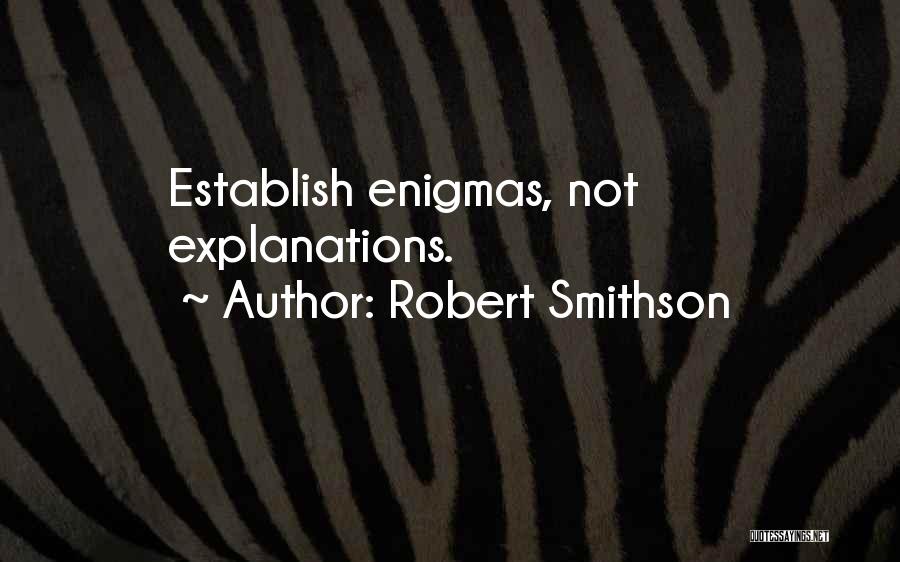 Establish enigmas, not explanations.
~ Author: Robert Smithson

QUOTESSAYINGS.NET